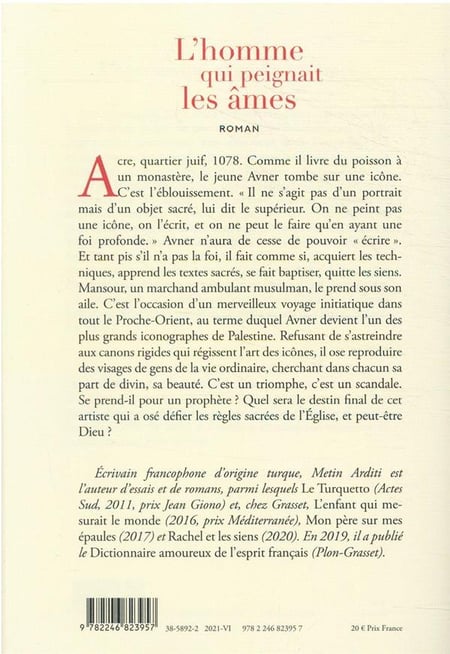 L'homme
qui peignait
les âmes

ROMAN

Acre, quartier juif, 1078. Comme il livre du poisson à un monastère, le jeune Avner tombe sur une icône. C'est l'éblouissement. « Il ne s'agit pas d'un portrait mais d'un objet sacré, lui dit le supérieur. On ne peint pas une icône, on l'écrit, et on ne peut le faire qu'en ayant une foi profonde. » Avner n'aura de cesse de pouvoir « écrire ». Et tant pis s'il n'a pas la foi, il fait comme si, acquiert les techniques, apprend les textes sacrés, se fait baptiser, quitte les siens. Mansour, un marchand ambulant musulman, le prend sous son aile. C'est l'occasion d'un merveilleux voyage initiatique dans tout le Proche-Orient, au terme duquel Avner devient l'un des plus grands iconographes de Palestine. Refusant de s'astreindre aux canons rigides qui régissent l'art des icônes, il ose reproduire des visages de gens de la vie ordinaire, cherchant dans chacun sa part de divin, sa beauté. C'est un triomphe, c'est un scandale. Se prend-il pour un prophète ? Quel sera le destin final de cet artiste qui a osé défier les règles sacrées de l'Église, et peut-être Dieu ?

Écrivain francophone d'origine turque, Metin Arditi est l'auteur d'essais et de romans, parmi lesquels Le Turquetto (Actes Sud, 2011, prix Jean Giono) et, chez Grasset, L'enfant qui mesurait le monde (2016, prix Méditerranée), Mon père sur mes épaules (2017) et Rachel et les siens (2020). En 2019, il a publié le Dictionnaire amoureux de l'esprit français (Plon-Grasset).

9 782246 823957

38-5892-2 2021-VI 978 2 246 82395 7

20 € Prix France